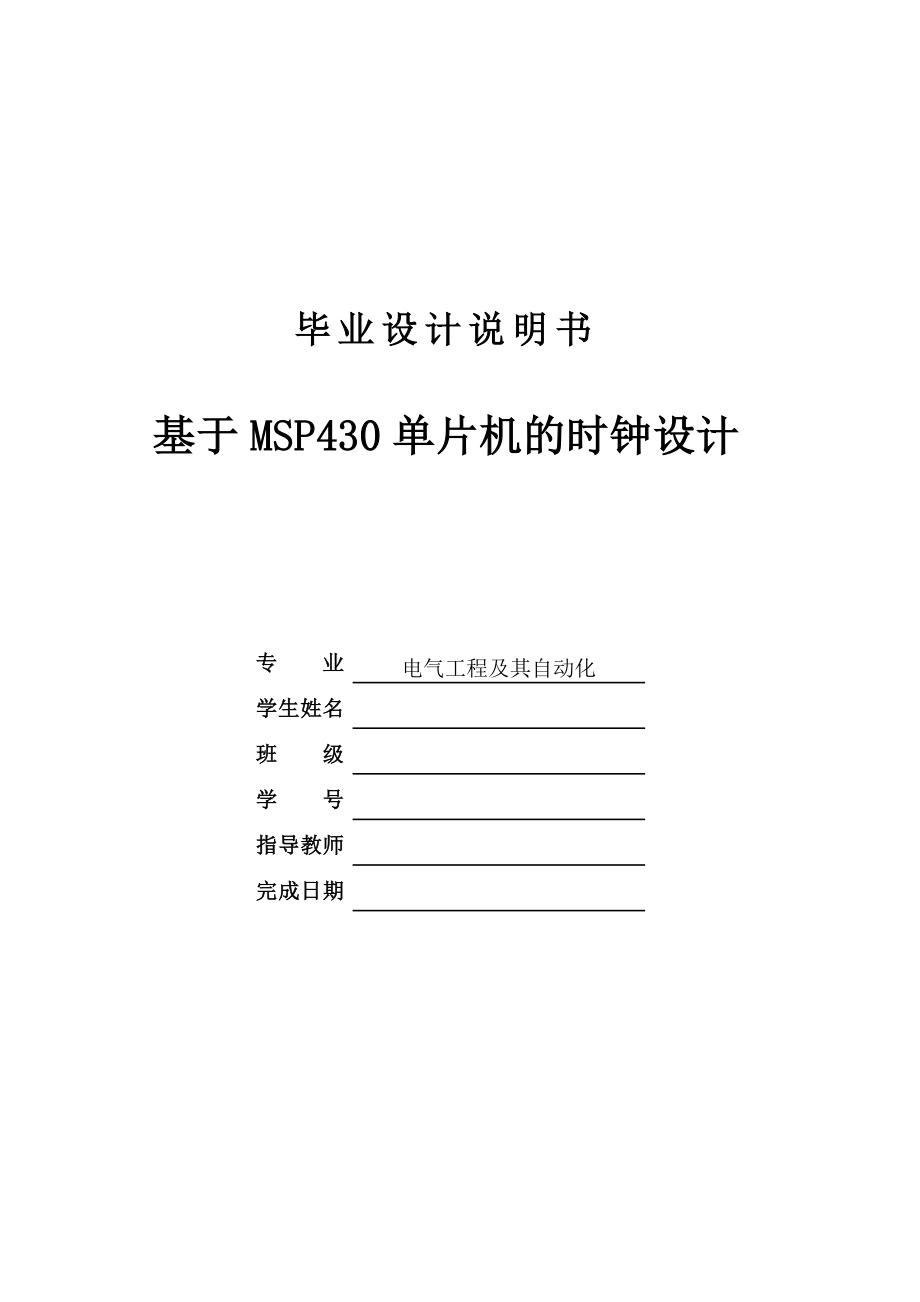 毕业设计说明书

基于MSP430单片机的时钟设计

专　　业 电气工程及其自动化
学生姓名
班　　级
学　　号
指导教师
完成日期